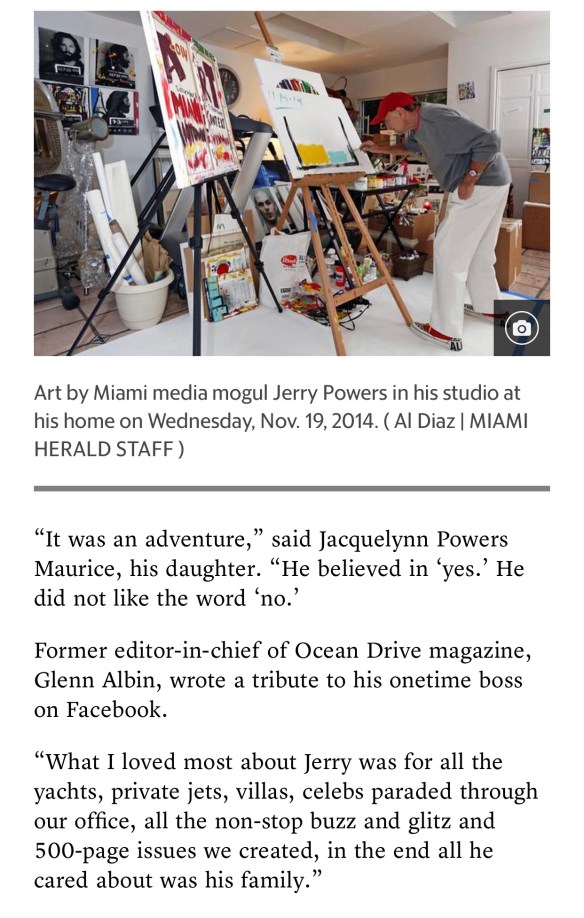 Art by Miami media mogul Jerry Powers in his studio at his home on Wednesday, Nov. 19, 2014. ( Al Diaz | MIAMI HERALD STAFF )

“It was an adventure,” said Jacquelynn Powers Maurice, his daughter. “He believed in ‘yes.’ He did not like the word ‘no.’

Former editor-in-chief of Ocean Drive magazine, Glenn Albin, wrote a tribute to his onetime boss on Facebook.

“What I loved most about Jerry was for all the yachts, private jets, villas, celebs paraded through our office, all the non-stop buzz and glitz and 500-page issues we created, in the end all he cared about was his family.”